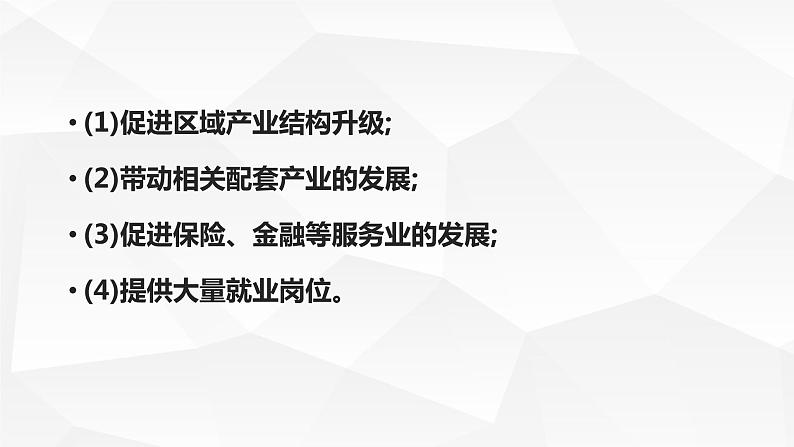 • (1)促进区域产业结构升级;

• (2)带动相关配套产业的发展;

• (3)促进保险、金融等服务业的发展;

• (4)提供大量就业岗位。